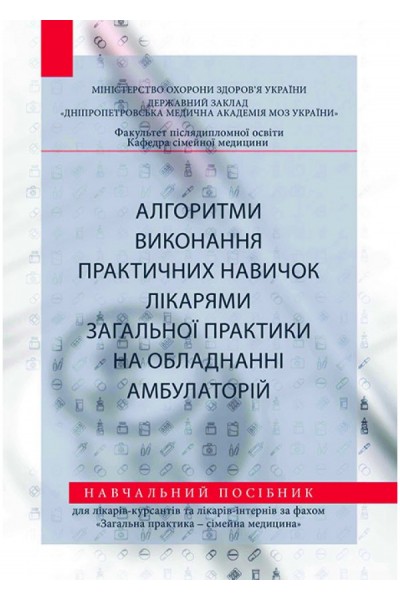 МІНІСТЕРСТВО ОХОРОНИ ЗДОРОВ'Я УКРАЇНИ
ДЕРЖАВНИЙ ЗАКЛАД
«ДНІПРОПЕТРОВСЬКА МЕДИЧНА АКАДЕМІЯ МОЗ УКРАЇНИ»

Факультет післядипломної освіти
Кафедра сімейної медицини

АЛГОРИТМИ
ВИКОНАННЯ
ПРАКТИЧНИХ НАВИЧОК
ЛІКАРЯМИ
ЗАГАЛЬНОЇ ПРАКТИКИ
НА ОБЛАДНАННІ
АМБУЛАТОРІЙ

НАВЧАЛЬНИЙ ПОСІБНИК

для лікарів-курсантів та лікарів-інтернів за фахом
«Загальна практика – сімейна медицина»